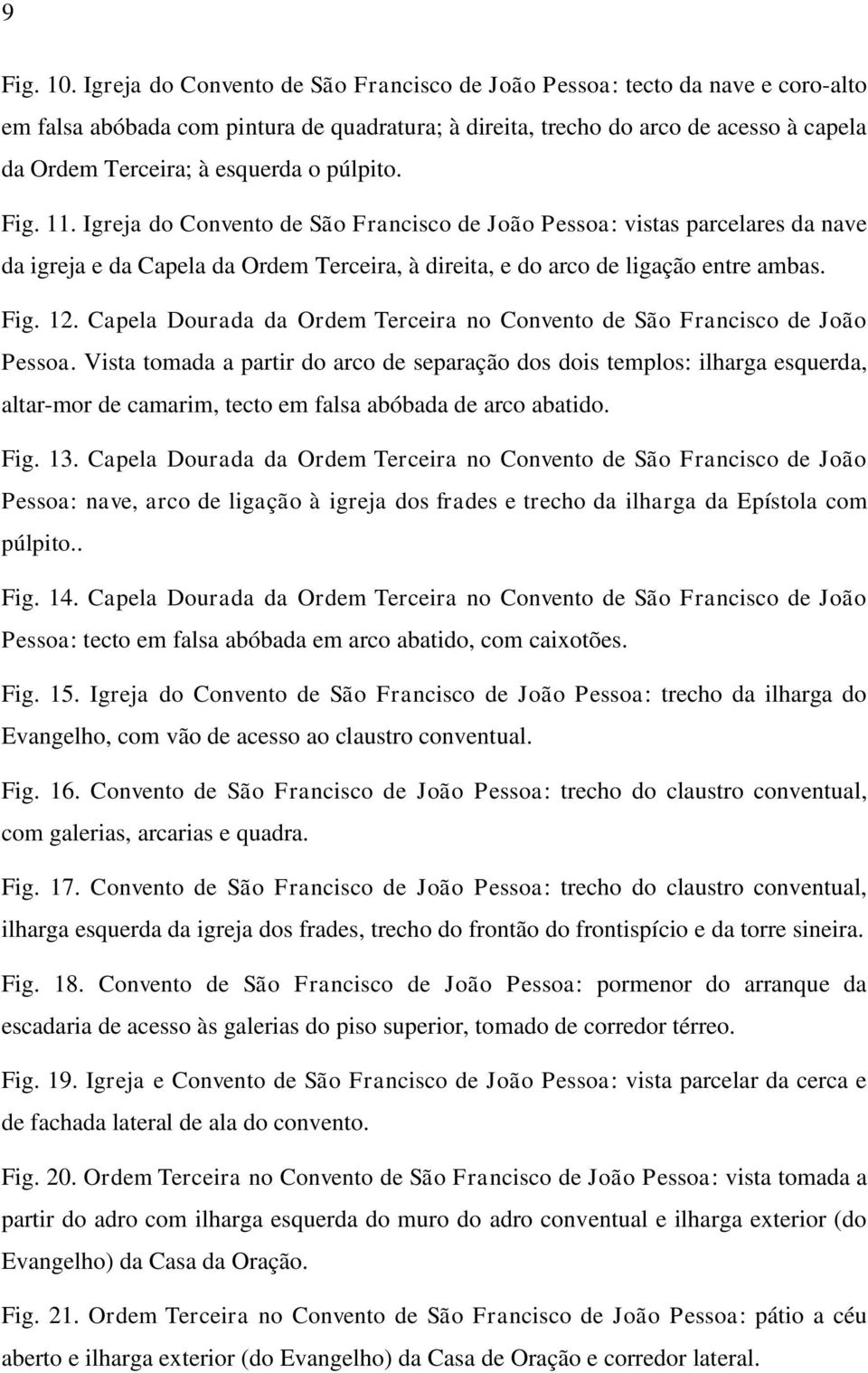 9

Fig. 10. Igreja do Convento de São Francisco de João Pessoa: tecto da nave e coro-alto em falsa abóbada com pintura de quadratura; à direita, trecho do arco de acesso à capela da Ordem Terceira; à esquerda o púlpito.

Fig. 11. Igreja do Convento de São Francisco de João Pessoa: vistas parcelares da nave da igreja e da Capela da Ordem Terceira, à direita, e do arco de ligação entre ambas.

Fig. 12. Capela Dourada da Ordem Terceira no Convento de São Francisco de João Pessoa. Vista tomada a partir do arco de separação dos dois templos: ilharga esquerda, altar-mor de camarim, tecto em falsa abóbada de arco abatido.

Fig. 13. Capela Dourada da Ordem Terceira no Convento de São Francisco de João Pessoa: nave, arco de ligação à igreja dos frades e trecho da ilharga da Epístola com púlpito..

Fig. 14. Capela Dourada da Ordem Terceira no Convento de São Francisco de João Pessoa: tecto em falsa abóbada em arco abatido, com caixotões.

Fig. 15. Igreja do Convento de São Francisco de João Pessoa: trecho da ilharga do Evangelho, com vão de acesso ao claustro conventual.

Fig. 16. Convento de São Francisco de João Pessoa: trecho do claustro conventual, com galerias, arcarias e quadra.

Fig. 17. Convento de São Francisco de João Pessoa: trecho do claustro conventual, ilharga esquerda da igreja dos frades, trecho do frontão do frontispício e da torre sineira.

Fig. 18. Convento de São Francisco de João Pessoa: pormenor do arranque da escadaria de acesso às galerias do piso superior, tomado de corredor térreo.

Fig. 19. Igreja e Convento de São Francisco de João Pessoa: vista parcelar da cerca e de fachada lateral de ala do convento.

Fig. 20. Ordem Terceira no Convento de São Francisco de João Pessoa: vista tomada a partir do adro com ilharga esquerda do muro do adro conventual e ilharga exterior (do Evangelho) da Casa da Oração.

Fig. 21. Ordem Terceira no Convento de São Francisco de João Pessoa: pátio a céu aberto e ilharga exterior (do Evangelho) da Casa de Oração e corredor lateral.